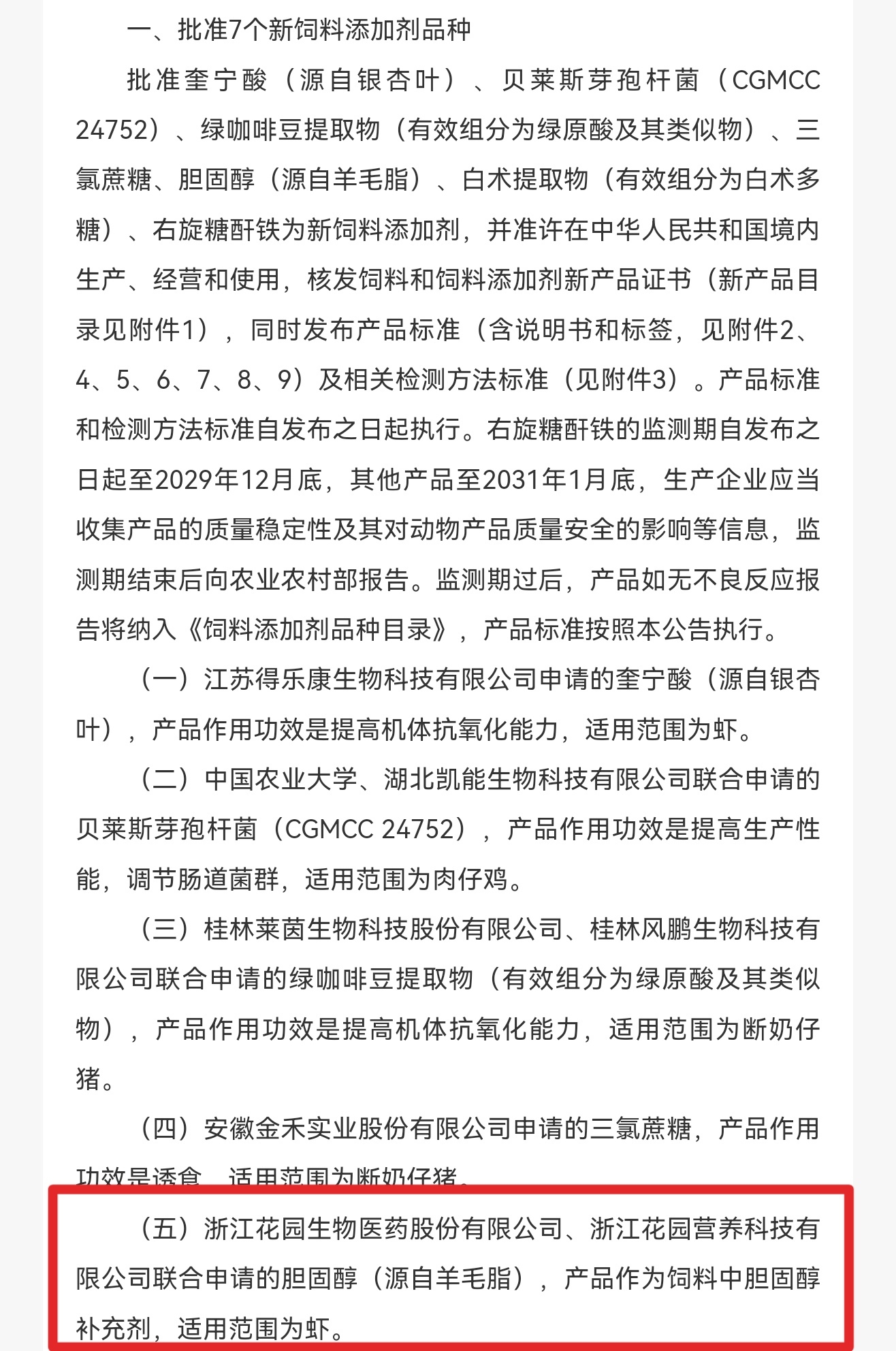 一、批准7个新饲料添加剂品种

批准奎宁酸（源自银杏叶）、贝莱斯芽孢杆菌（CGMCC 24752）、绿咖啡豆提取物（有效组分为绿原酸及其类似物）、三氯蔗糖、胆固醇（源自羊毛脂）、白术提取物（有效组分为白术多糖）、右旋糖酐铁为新饲料添加剂，并准许在中华人民共和国境内生产、经营和使用，核发饲料和饲料添加剂新产品证书（新产品目录见附件1），同时发布产品标准（含说明书和标签，见附件2、4、5、6、7、8、9）及相关检测方法标准（见附件3）。产品标准和检测方法标准自发布之日起执行。右旋糖酐铁的监测期自发布之日起至2029年12月底，其他产品至2031年1月底，生产企业应当收集产品的质量稳定性及其对动物产品质量安全的影响等信息，监测期结束后向农业农村部报告。监测期过后，产品如无不良反应报告将纳入《饲料添加剂品种目录》，产品标准按照本公告执行。

（一）江苏得乐康生物科技有限公司申请的奎宁酸（源自银杏叶），产品作用功效是提高机体抗氧化能力，适用范围为虾。

（二）中国农业大学、湖北凯能生物科技有限公司联合申请的贝莱斯芽孢杆菌（CGMCC 24752），产品作用功效是提高生产性能，调节肠道菌群，适用范围为肉仔鸡。

（三）桂林莱茵生物科技股份有限公司、桂林风鹏生物科技有限公司联合申请的绿咖啡豆提取物（有效组分为绿原酸及其类似物），产品作用功效是提高机体抗氧化能力，适用范围为断奶仔猪。

（四）安徽金禾实业股份有限公司申请的三氯蔗糖，产品作用功效是诱食，适用范围为断奶仔猪。

（五）浙江花园生物医药股份有限公司、浙江花园营养科技有限公司联合申请的胆固醇（源自羊毛脂），产品作为饲料中胆固醇补充剂，适用范围为虾。